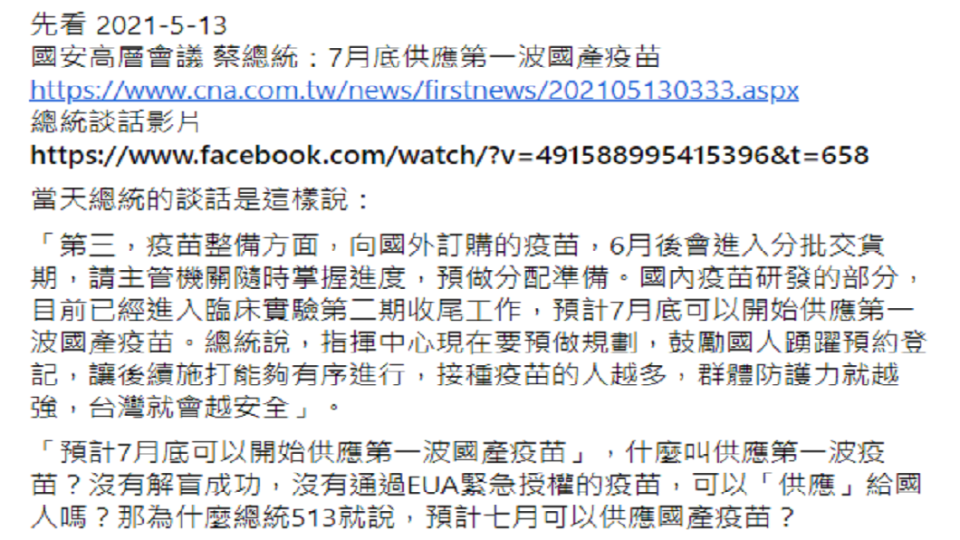 先看 2021-5-13
國安高層會議 蔡總統：7月底供應第一波國產疫苗
https://www.cna.com.tw/news/firstnews/202105130333.aspx
總統談話影片
https://www.facebook.com/watch/?v=491588995415396&t=658

當天總統的談話是這樣說：

「第三，疫苗整備方面，向國外訂購的疫苗，6月後會進入分批交貨期，請主管機關隨時掌握進度，預做分配準備。國內疫苗研發的部分，目前已經進入臨床實驗第二期收尾工作，預計7月底可以開始供應第一波國產疫苗。總統說，指揮中心現在要預做規劃，鼓勵國人踴躍預約登記，讓後續施打能夠有序進行，接種疫苗的人越多，群體防護力就越強，台灣就會越安全」。

「預計7月底可以開始供應第一波國產疫苗」，什麼叫供應第一波疫苗？沒有解盲成功，沒有通過EUA緊急授權的疫苗，可以「供應」給國人嗎？那為什麼總統513就說，預計七月可以供應國產疫苗？